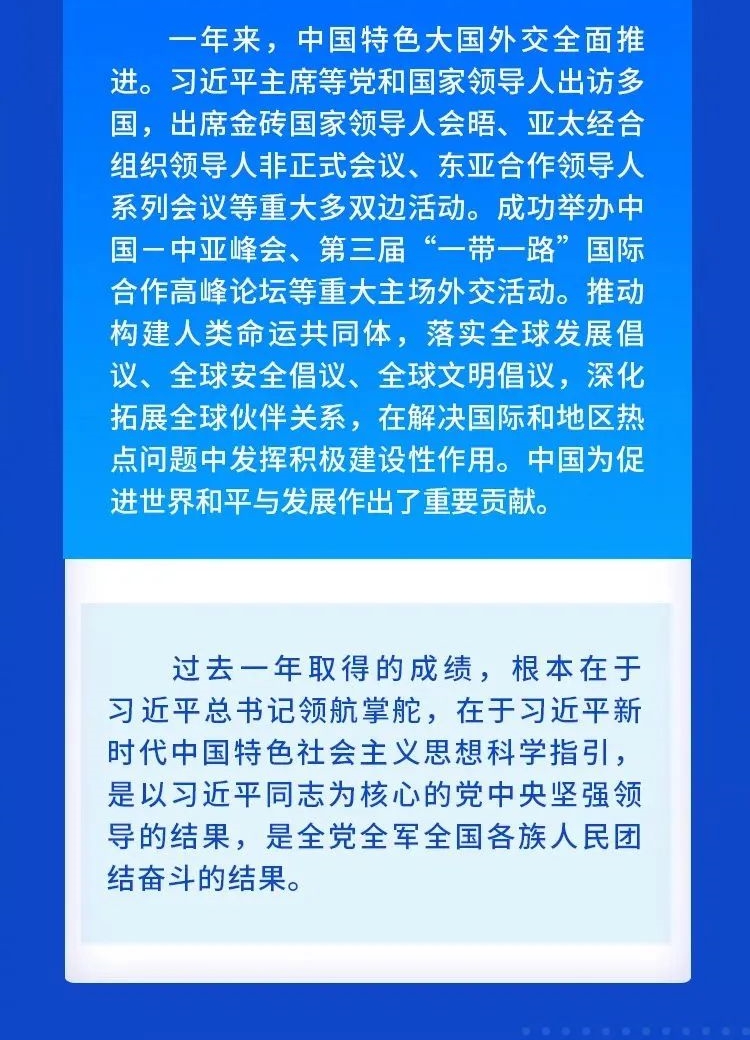 一年来，中国特色大国外交全面推进。习近平主席等党和国家领导人出访多国，出席金砖国家领导人会晤、亚太经合组织领导人非正式会议、东亚合作领导人系列会议等重大多双边活动。成功举办中国－中亚峰会、第三届“一带一路”国际合作高峰论坛等重大主场外交活动。推动构建人类命运共同体，落实全球发展倡议、全球安全倡议、全球文明倡议，深化拓展全球伙伴关系，在解决国际和地区热点问题中发挥积极建设性作用。中国为促进世界和平与发展作出了重要贡献。

过去一年取得的成绩，根本在于习近平总书记领航掌舵，在于习近平新时代中国特色社会主义思想科学指引，是以习近平同志为核心的党中央坚强领导的结果，是全党全军全国各族人民团结奋斗的结果。